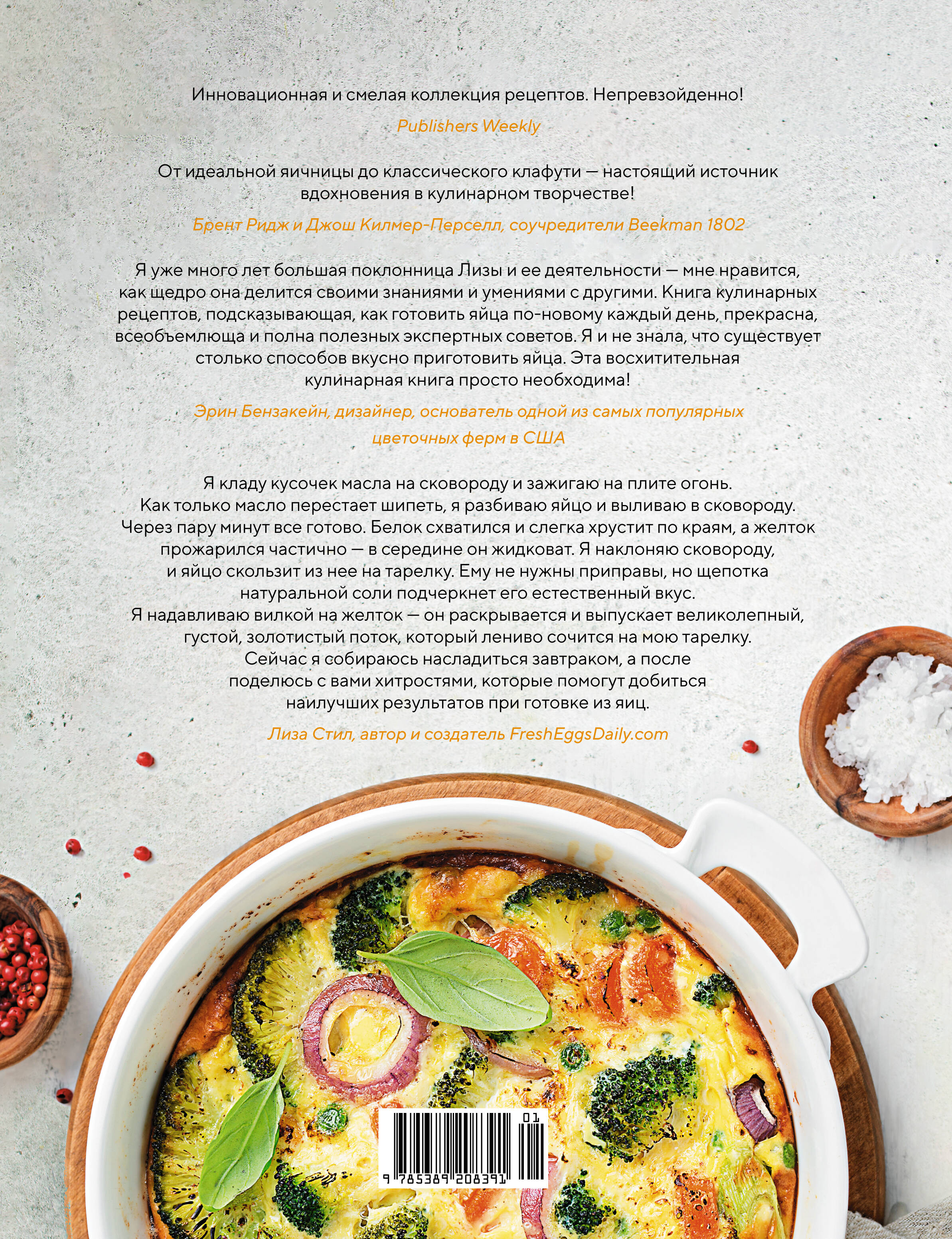 Инновационная и смелая коллекция рецептов. Непревзойденно!

Publishers Weekly

От идеальной яичницы до классического клафути — настоящий источник вдохновения в кулинарном творчестве!

Брент Ридж и Джош Килмер-Перселл, соучредители Beekman 1802

Я уже много лет большая поклонница Лизы и ее деятельности — мне нравится, как щедро она делится своими знаниями и умениями с другими. Книга кулинарных рецептов, подсказывающая, как готовить яйца по-новому каждый день, прекрасна, всеобъемлюща и полна полезных экспертных советов. Я и не знала, что существует столько способов вкусно приготовить яйца. Эта восхитительная кулинарная книга просто необходима!

Эрин Бензакейн, дизайнер, основатель одной из самых популярных цветочных ферм в США

Я кладу кусочек масла на сковороду и зажигаю на плите огонь. Как только масло перестает шипеть, я разбиваю яйцо и выливаю в сковороду. Через пару минут все готово. Белок схватился и слегка хрустит по краям, а желток прожарился частично — в середине он жидковат. Я наклоняю сковороду, и яйцо скользит из нее на тарелку. Ему не нужны приправы, но щепотка натуральной соли подчеркнет его естественный вкус. Я надавливаю вилкой на желток — он раскрывается и выпускает великолепный, густой, золотистый поток, который лениво сочится на мою тарелку. Сейчас я собираюсь насладиться завтраком, а после поделюсь с вами хитростями, которые помогут добиться наилучших результатов при готовке из яиц.

Лиза Стил, автор и создатель FreshEggsDaily.com

01

9 785389 208391